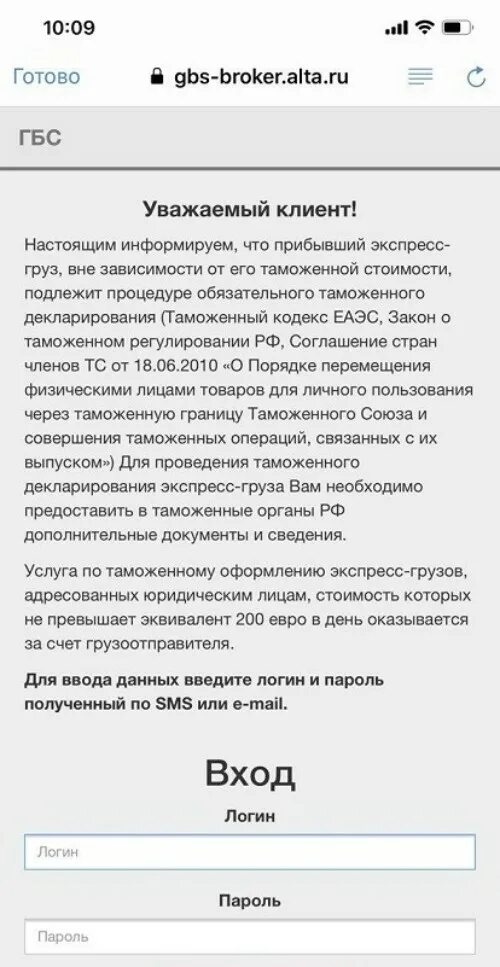 10:09

Готово gbs-broker.alta.ru

ГБС

Уважаемый клиент!

Настоящим информируем, что прибывший экспресс-груз, вне зависимости от его таможенной стоимости, подлежит процедуре обязательного таможенного декларирования (Таможенный кодекс ЕАЭС, Закон о таможенном регулировании РФ, Соглашение стран членов ТС от 18.06.2010 «О Порядке перемещения физическими лицами товаров для личного пользования через таможенную границу Таможенного Союза и совершения таможенных операций, связанных с их выпуском») Для проведения таможенного декларирования экспресс-груза Вам необходимо предоставить в таможенные органы РФ дополнительные документы и сведения.

Услуга по таможенному оформлению экспресс-грузов, адресованных юридическим лицам, стоимость которых не превышает эквивалент 200 евро в день оказывается за счет грузоотправителя.

Для ввода данных введите логин и пароль полученный по SMS или e-mail.

Вход

Логин

Логин

Пароль

Пароль